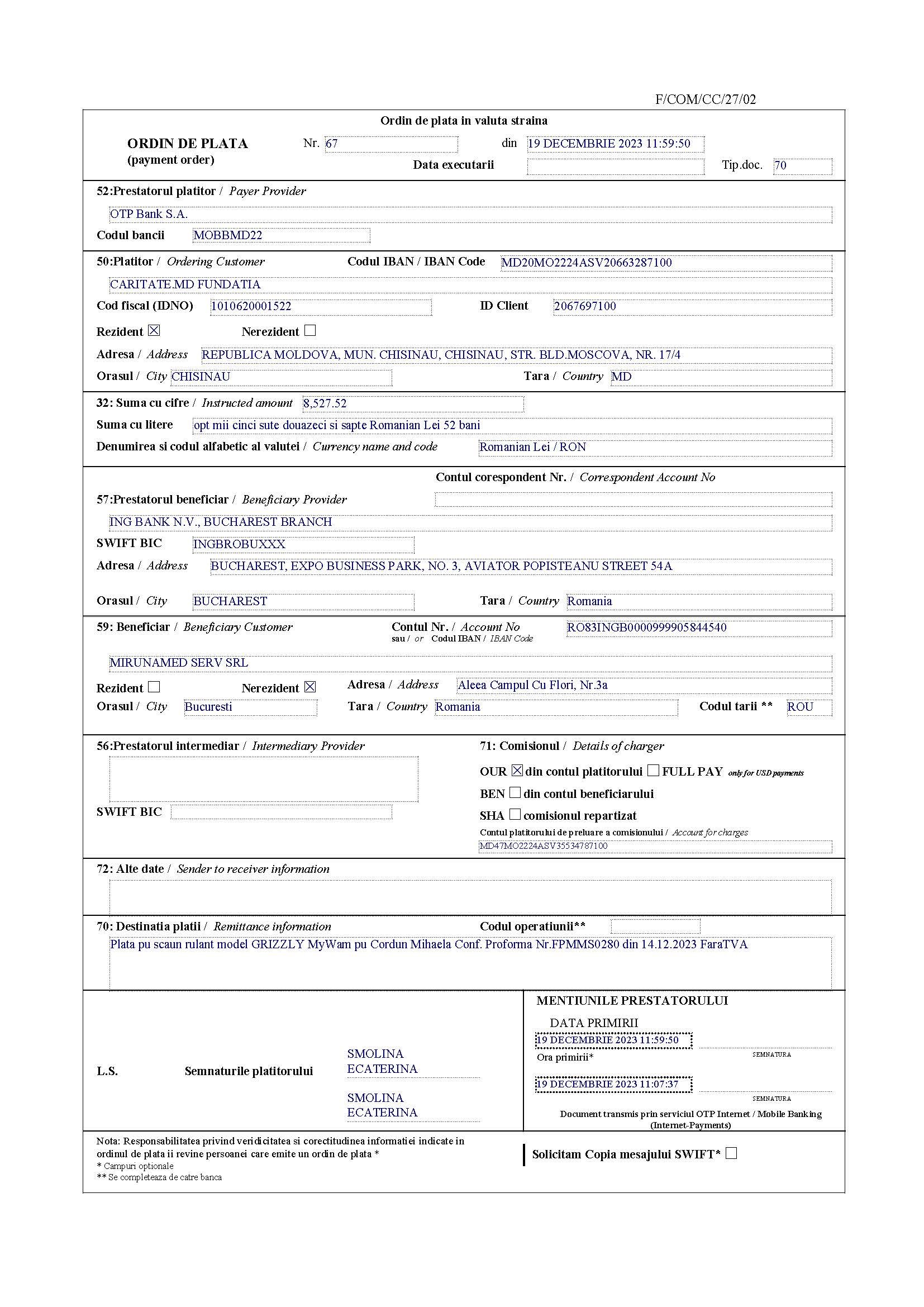 F/COM/CC/27/02

Ordin de plata in valuta straina

ORDIN DE PLATA
(payment order)

Nr. 67

din 19 DECEMBRIE 2023 11:59:50

Data executarii

Tip.doc. 70

52:Prestatorul platitor / Payer Provider

OTP Bank S.A.

Codul bancii MOBBMD22

50:Platitor / Ordering Customer

Codul IBAN / IBAN Code MD20MO2224ASV20663287100

CARITATE.MD FUNDATIA

Cod fiscal (IDNO) 1010620001522

ID Client 2067697100

Rezident ☒ Nerezident ☐

Adresa / Address REPUBLICA MOLDOVA, MUN. CHISINAU, CHISINAU, STR. BLD.MOSCOVA, NR. 17/4

Orasul / City CHISINAU

Tara / Country MD

32: Suma cu cifre / Instructed amount 8,527.52

Suma cu litere opt mii cinci sute douazeci si sapte Romanian Lei 52 bani

Denumirea si codul alfabetic al valutei / Currency name and code Romanian Lei / RON

Contul corespondent Nr. / Correspondent Account No

57:Prestatorul beneficiar / Beneficiary Provider

ING BANK N.V., BUCHAREST BRANCH

SWIFT BIC INGBROBUXXX

Adresa / Address BUCHAREST, EXPO BUSINESS PARK, NO. 3, AVIATOR POPISTEANU STREET 54A

Orasul / City BUCHAREST

Tara / Country Romania

59: Beneficiar / Beneficiary Customer

Contul Nr. / Account No sau / or Codul IBAN / IBAN Code RO83INGB0000999905844540

MIRUNAMED SERV SRL

Rezident ☐ Nerezident ☒

Adresa / Address Aleea Campul Cu Flori, Nr.3a

Orasul / City Bucuresti

Tara / Country Romania

Codul tarii ** ROU

56:Prestatorul intermediar / Intermediary Provider

SWIFT BIC

71: Comisionul / Details of charger

OUR ☒ din contul platitorului ☐ FULL PAY only for USD payments

BEN ☐ din contul beneficiarului

SHA ☐ comisionul repartizat

Contul platitorului de preluare a comisionului / Account for charges

MD47MO2224ASV35534787100

72: Alte date / Sender to receiver information

70: Destinatia platii / Remittance information

Codul operatiunii**

Plata pu scaun rulant model GRIZZLY MyWam pu Cordun Mihaela Conf. Proforma Nr.FPMMS0280 din 14.12.2023 FaraTVA

L.S.

Semnaturile platitorului

SMOLINA ECATERINA

SMOLINA ECATERINA

MENTIUNILE PRESTATORULUI

DATA PRIMIRII

19 DECEMBRIE 2023 11:59:50

SEMNATURA

Ora primirii*

19 DECEMBRIE 2023 11:07:37

SEMNATURA

Document transmis prin serviciul OTP Internet / Mobile Banking (Internet-Payments)

Nota: Responsabilitatea privind veridicitatea si corectitudinea informatiei indicate in ordinul de plata ii revine persoanei care emite un ordin de plata *
* Campuri optionale
** Se completeaza de catre banca

Solicitam Copia mesajului SWIFT* ☐